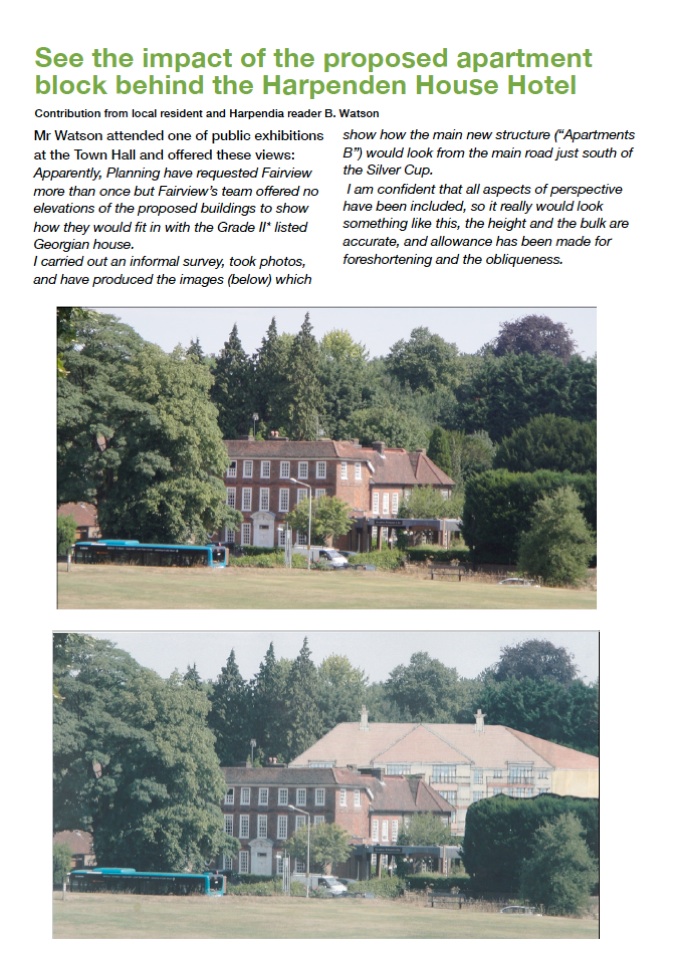 See the impact of the proposed apartment block behind the Harpenden House Hotel

Contribution from local resident and Harpendia reader B. Watson

Mr Watson attended one of public exhibitions at the Town Hall and offered these views:
Apparently, Planning have requested Fairview more than once but Fairview's team offered no elevations of the proposed buildings to show how they would fit in with the Grade II* listed Georgian house.
I carried out an informal survey, took photos, and have produced the images (below) which show how the main new structure ("Apartments B") would look from the main road just south of the Silver Cup.
I am confident that all aspects of perspective have been included, so it really would look something like this, the height and the bulk are accurate, and allowance has been made for foreshortening and the obliqueness.